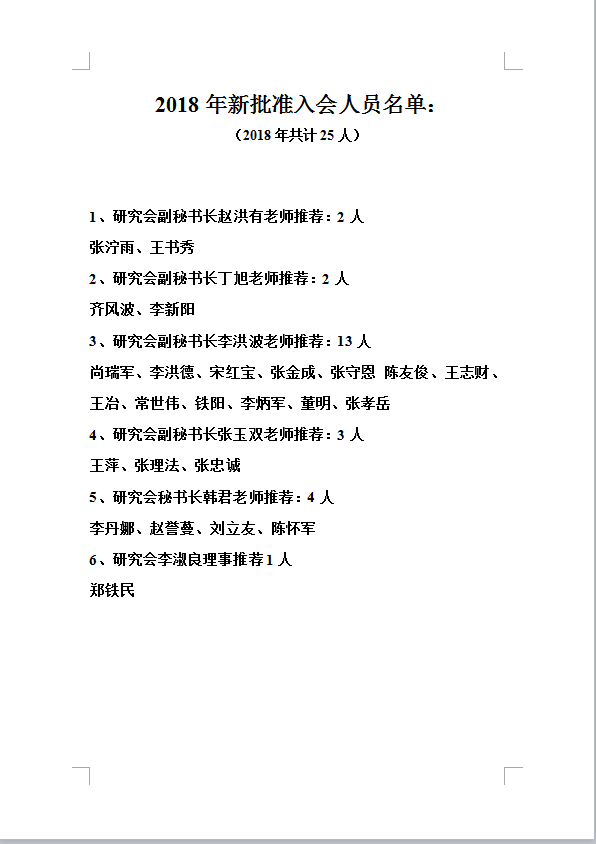 2018 年新批准入会人员名单：

（2018 年共计 25 人）

1、研究会副秘书长赵洪有老师推荐：2 人

张泞雨、王书秀

2、研究会副秘书长丁旭老师推荐：2 人

齐风波、李新阳

3、研究会副秘书长李洪波老师推荐：13 人

尚瑞军、李洪德、宋红宝、张金成、张守恩 陈友俊、王志财、王冶、常世伟、铁阳、李炳军、董明、张孝岳

4、研究会副秘书长张玉双老师推荐：3 人

王萍、张理法、张忠诚

5、研究会秘书长韩君老师推荐：4 人

李丹娜、赵誉蔓、刘立友、陈怀军

6、研究会李淑良理事推荐 1 人

郑铁民